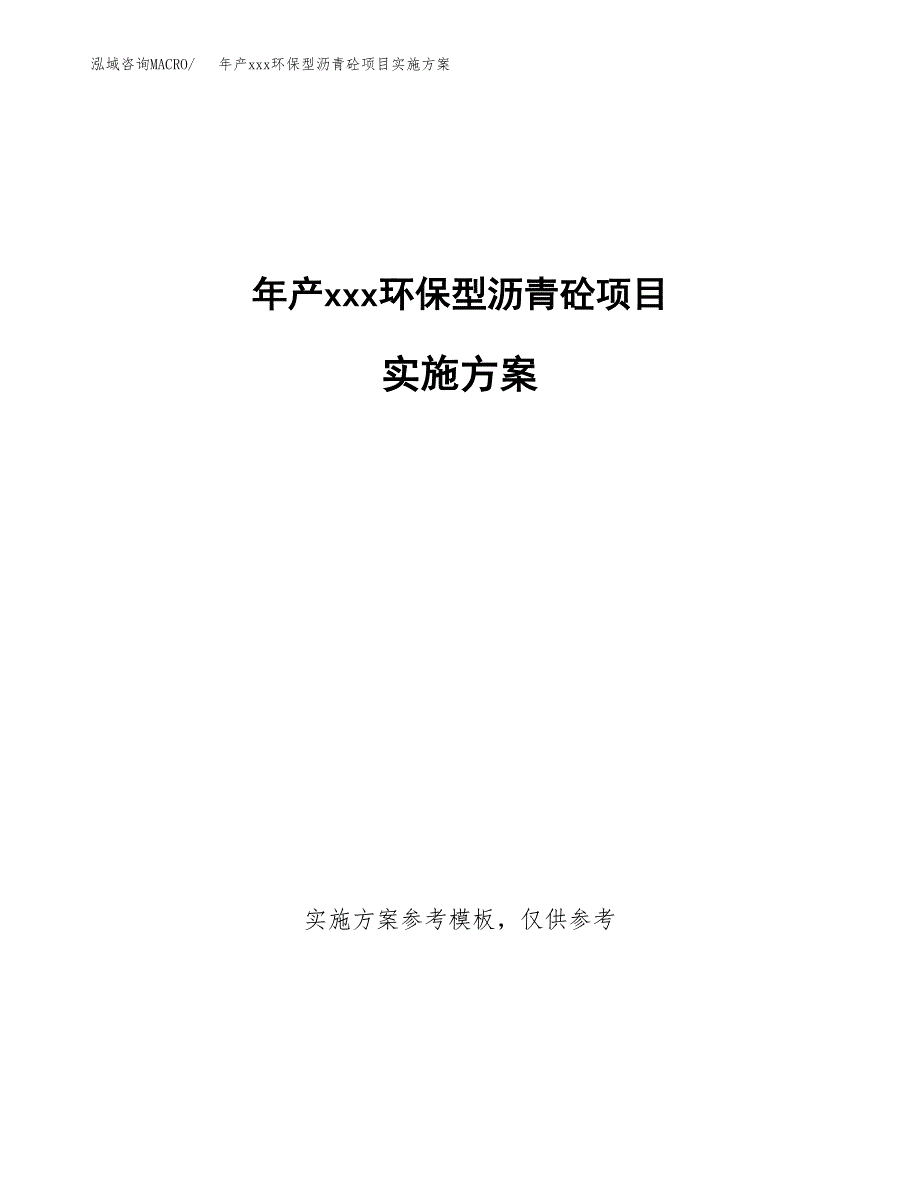 泓域咨询MACRO/ 年产xxx环保型沥青砼项目实施方案

年产xxx环保型沥青砼项目

实施方案

实施方案参考模板，仅供参考